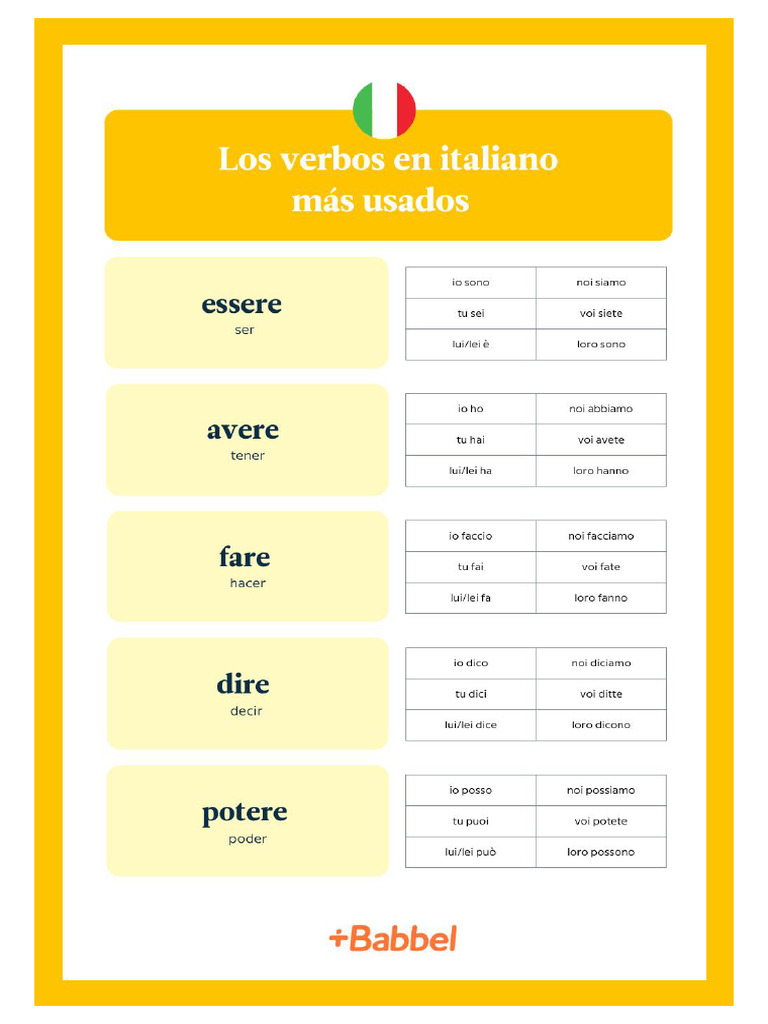 Los verbos en italiano más usados

essere
ser

| io sono | noi siamo |
|---|---|
| tu sei | voi siete |
| lui/lei è | loro sono |

avere
tener

| io ho | noi abbiamo |
|---|---|
| tu hai | voi avete |
| lui/lei ha | loro hanno |

fare
hacer

| io faccio | noi facciamo |
|---|---|
| tu fai | voi fate |
| lui/lei fa | loro fanno |

dire
decir

| io dico | noi diciamo |
|---|---|
| tu dici | voi ditte |
| lui/lei dice | loro dicono |

potere
poder

| io posso | noi possiamo |
|---|---|
| tu puoi | voi potete |
| lui/lei può | loro possono |

+Babbel